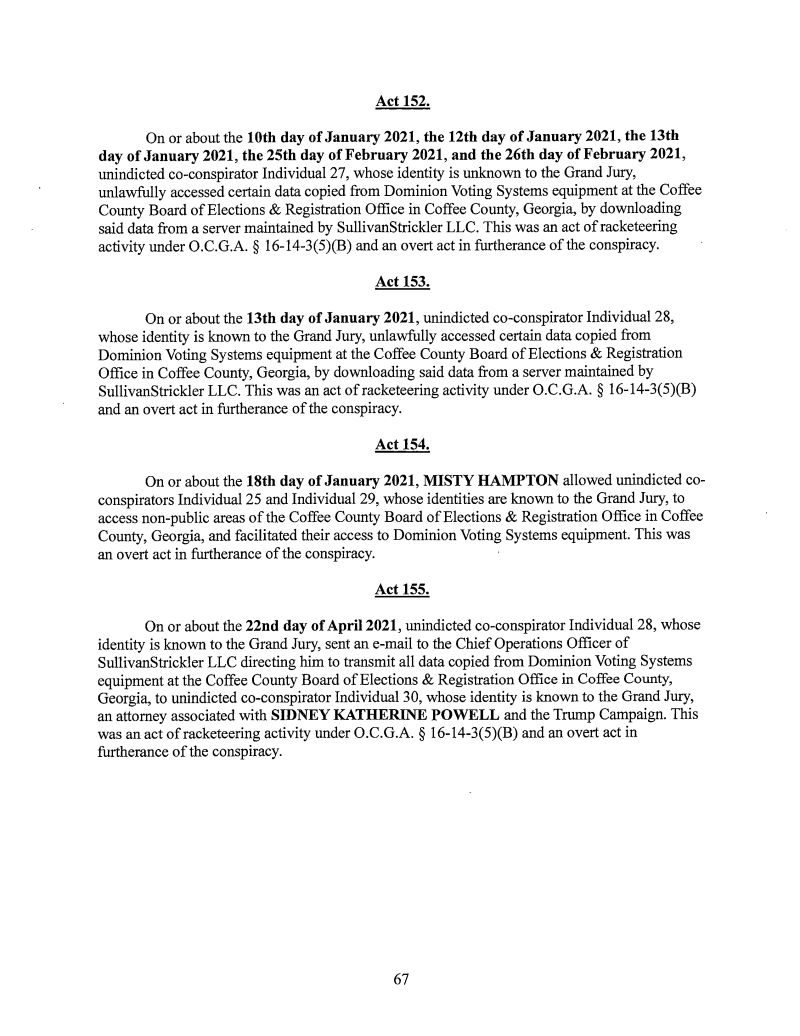 Act 152.

On or about the 10th day of January 2021, the 12th day of January 2021, the 13th day of January 2021, the 25th day of February 2021, and the 26th day of February 2021, unindicted co-conspirator Individual 27, whose identity is unknown to the Grand Jury, unlawfully accessed certain data copied from Dominion Voting Systems equipment at the Coffee County Board of Elections & Registration Office in Coffee County, Georgia, by downloading said data from a server maintained by SullivanStrickler LLC. This was an act of racketeering activity under O.C.G.A. § 16-14-3(5)(B) and an overt act in furtherance of the conspiracy.

Act 153.

On or about the 13th day of January 2021, unindicted co-conspirator Individual 28, whose identity is known to the Grand Jury, unlawfully accessed certain data copied from Dominion Voting Systems equipment at the Coffee County Board of Elections & Registration Office in Coffee County, Georgia, by downloading said data from a server maintained by SullivanStrickler LLC. This was an act of racketeering activity under O.C.G.A. § 16-14-3(5)(B) and an overt act in furtherance of the conspiracy.

Act 154.

On or about the 18th day of January 2021, MISTY HAMPTON allowed unindicted co-conspirators Individual 25 and Individual 29, whose identities are known to the Grand Jury, to access non-public areas of the Coffee County Board of Elections & Registration Office in Coffee County, Georgia, and facilitated their access to Dominion Voting Systems equipment. This was an overt act in furtherance of the conspiracy.

Act 155.

On or about the 22nd day of April 2021, unindicted co-conspirator Individual 28, whose identity is known to the Grand Jury, sent an e-mail to the Chief Operations Officer of SullivanStrickler LLC directing him to transmit all data copied from Dominion Voting Systems equipment at the Coffee County Board of Elections & Registration Office in Coffee County, Georgia, to unindicted co-conspirator Individual 30, whose identity is known to the Grand Jury, an attorney associated with SIDNEY KATHERINE POWELL and the Trump Campaign. This was an act of racketeering activity under O.C.G.A. § 16-14-3(5)(B) and an overt act in furtherance of the conspiracy.

67